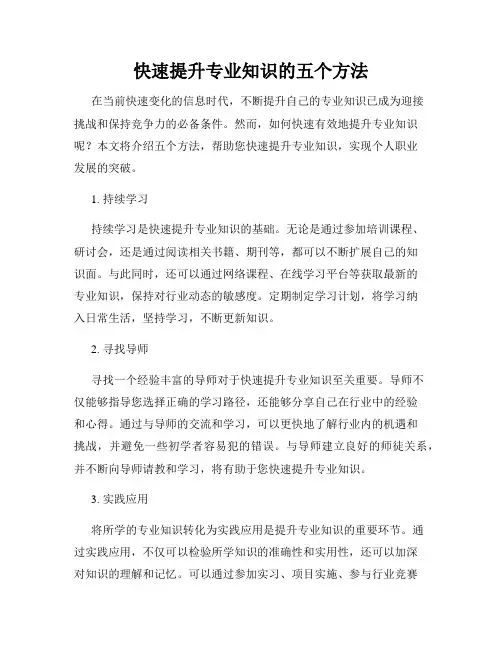 快速提升专业知识的五个方法

在当前快速变化的信息时代，不断提升自己的专业知识已成为迎接挑战和保持竞争力的必备条件。然而，如何快速有效地提升专业知识呢？本文将介绍五个方法，帮助您快速提升专业知识，实现个人职业发展的突破。

1. 持续学习

持续学习是快速提升专业知识的基础。无论是通过参加培训课程、研讨会，还是通过阅读相关书籍、期刊等，都可以不断扩展自己的知识面。与此同时，还可以通过网络课程、在线学习平台等获取最新的专业知识，保持对行业动态的敏感度。定期制定学习计划，将学习纳入日常生活，坚持学习，不断更新知识。

2. 寻找导师

寻找一个经验丰富的导师对于快速提升专业知识至关重要。导师不仅能够指导您选择正确的学习路径，还能够分享自己在行业中的经验和心得。通过与导师的交流和学习，可以更快地了解行业内的机遇和挑战，并避免一些初学者容易犯的错误。与导师建立良好的师徒关系，并不断向导师请教和学习，将有助于您快速提升专业知识。

3. 实践应用

将所学的专业知识转化为实践应用是提升专业知识的重要环节。通过实践应用，不仅可以检验所学知识的准确性和实用性，还可以加深对知识的理解和记忆。可以通过参加实习、项目实施、参与行业竞赛